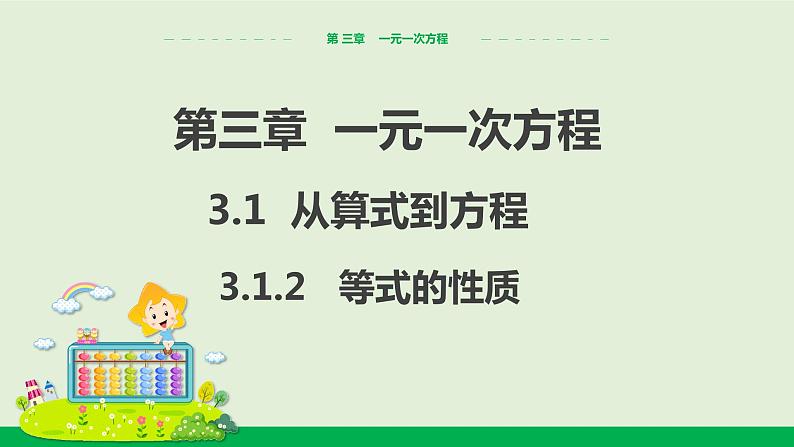 第 三章　一元一次方程

第三章　一元一次方程

3.1　从算式到方程

3.1.2　等式的性质